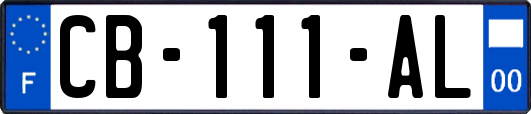 F
CB-111-AL
00